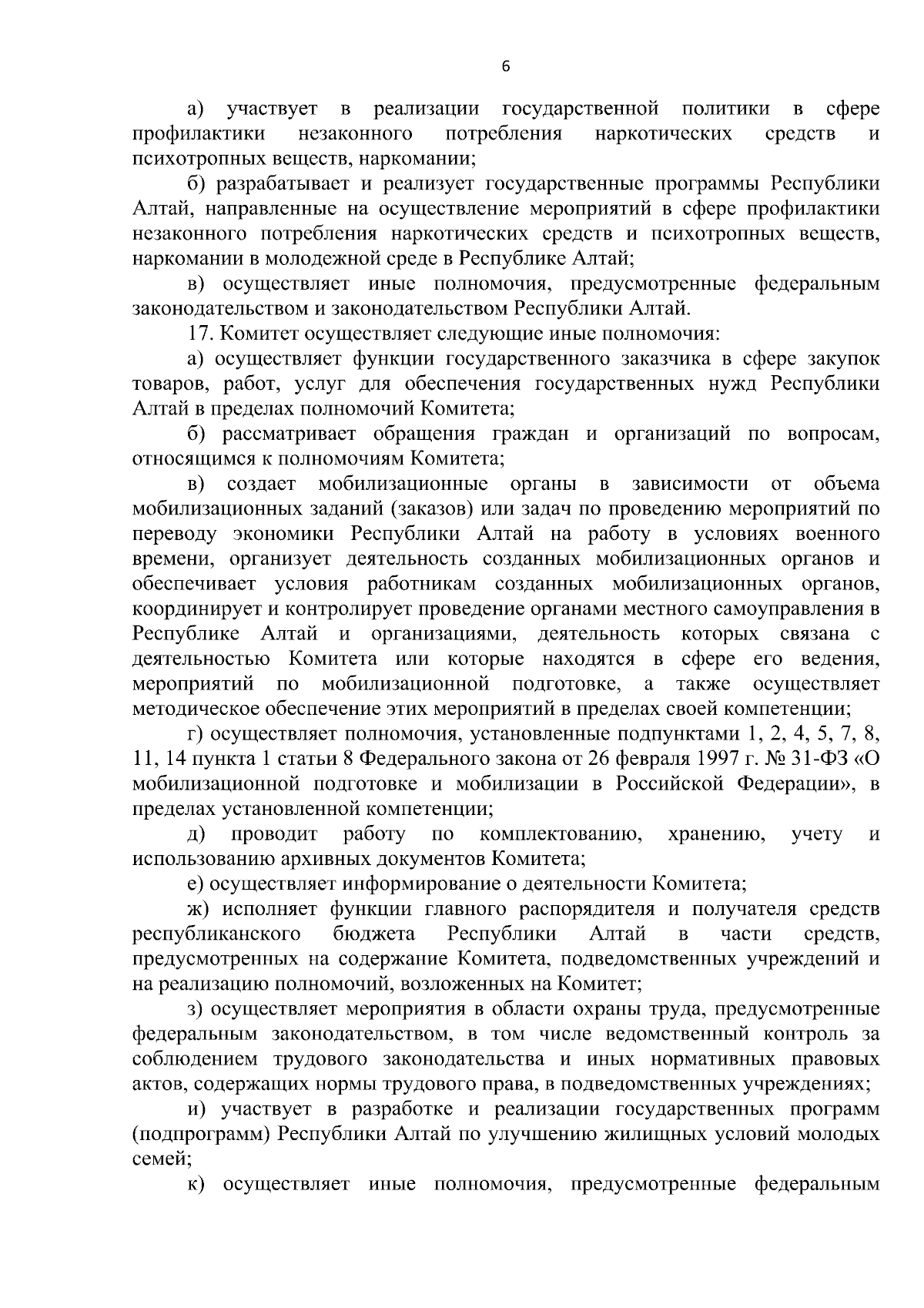 6

а) участвует в реализации государственной политики в сфере профилактики незаконного потребления наркотических средств и психотропных веществ, наркомании;

б) разрабатывает и реализует государственные программы Республики Алтай, направленные на осуществление мероприятий в сфере профилактики незаконного потребления наркотических средств и психотропных веществ, наркомании в молодежной среде в Республике Алтай;

в) осуществляет иные полномочия, предусмотренные федеральным законодательством и законодательством Республики Алтай.

17. Комитет осуществляет следующие иные полномочия:

а) осуществляет функции государственного заказчика в сфере закупок товаров, работ, услуг для обеспечения государственных нужд Республики Алтай в пределах полномочий Комитета;

б) рассматривает обращения граждан и организаций по вопросам, относящимся к полномочиям Комитета;

в) создает мобилизационные органы в зависимости от объема мобилизационных заданий (заказов) или задач по проведению мероприятий по переводу экономики Республики Алтай на работу в условиях военного времени, организует деятельность созданных мобилизационных органов и обеспечивает условия работникам созданных мобилизационных органов, координирует и контролирует проведение органами местного самоуправления в Республике Алтай и организациями, деятельность которых связана с деятельностью Комитета или которые находятся в сфере его ведения, мероприятий по мобилизационной подготовке, а также осуществляет методическое обеспечение этих мероприятий в пределах своей компетенции;

г) осуществляет полномочия, установленные подпунктами 1, 2, 4, 5, 7, 8, 11, 14 пункта 1 статьи 8 Федерального закона от 26 февраля 1997 г. № 31-ФЗ «О мобилизационной подготовке и мобилизации в Российской Федерации», в пределах установленной компетенции;

д) проводит работу по комплектованию, хранению, учету и использованию архивных документов Комитета;

е) осуществляет информирование о деятельности Комитета;

ж) исполняет функции главного распорядителя и получателя средств республиканского бюджета Республики Алтай в части средств, предусмотренных на содержание Комитета, подведомственных учреждений и на реализацию полномочий, возложенных на Комитет;

з) осуществляет мероприятия в области охраны труда, предусмотренные федеральным законодательством, в том числе ведомственный контроль за соблюдением трудового законодательства и иных нормативных правовых актов, содержащих нормы трудового права, в подведомственных учреждениях;

и) участвует в разработке и реализации государственных программ (подпрограмм) Республики Алтай по улучшению жилищных условий молодых семей;

к) осуществляет иные полномочия, предусмотренные федеральным